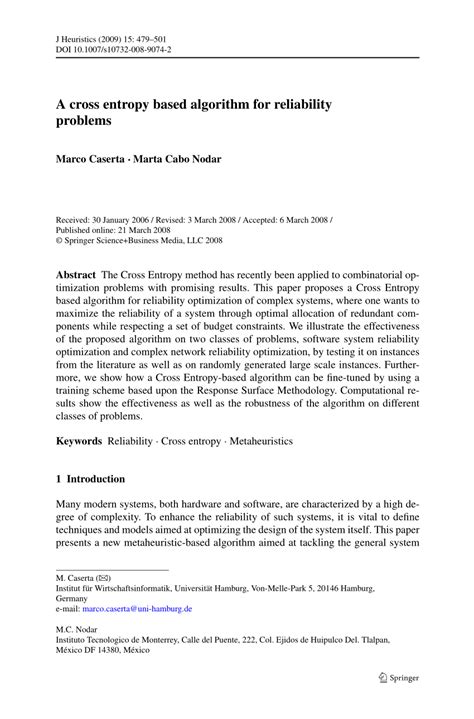 J Heuristics (2009) 15: 479–501
DOI 10.1007/s10732-008-9074-2

A cross entropy based algorithm for reliability problems

Marco Caserta · Marta Cabo Nodar

Received: 30 January 2006 / Revised: 3 March 2008 / Accepted: 6 March 2008 /
Published online: 21 March 2008
© Springer Science+Business Media, LLC 2008

Abstract The Cross Entropy method has recently been applied to combinatorial optimization problems with promising results. This paper proposes a Cross Entropy based algorithm for reliability optimization of complex systems, where one wants to maximize the reliability of a system through optimal allocation of redundant components while respecting a set of budget constraints. We illustrate the effectiveness of the proposed algorithm on two classes of problems, software system reliability optimization and complex network reliability optimization, by testing it on instances from the literature as well as on randomly generated large scale instances. Furthermore, we show how a Cross Entropy-based algorithm can be fine-tuned by using a training scheme based upon the Response Surface Methodology. Computational results show the effectiveness as well as the robustness of the algorithm on different classes of problems.

Keywords Reliability · Cross entropy · Metaheuristics

1 Introduction

Many modern systems, both hardware and software, are characterized by a high degree of complexity. To enhance the reliability of such systems, it is vital to define techniques and models aimed at optimizing the design of the system itself. This paper presents a new metaheuristic-based algorithm aimed at tackling the general system

M. Caserta (✉)
Institut für Wirtschaftsinformatik, Universität Hamburg, Von-Melle-Park 5, 20146 Hamburg, Germany
e-mail: marco.caserta@uni-hamburg.de

M.C. Nodar
Instituto Tecnologico de Monterrey, Calle del Puente, 222, Col. Ejidos de Huipulco Del. Tlalpan, México DF 14380, México

Springer